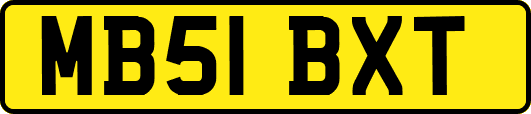 MB51 BXT